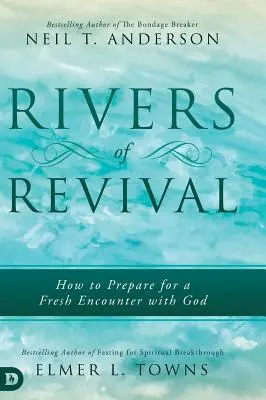 Bestselling Author of The Bondage Breaker
NEIL T. ANDERSON

RIVERS
of
REVIVAL

How to Prepare for a Fresh Encounter with God

Bestselling Author of Fasting for Spiritual Breakthrough
ELMER L. TOWNS

D